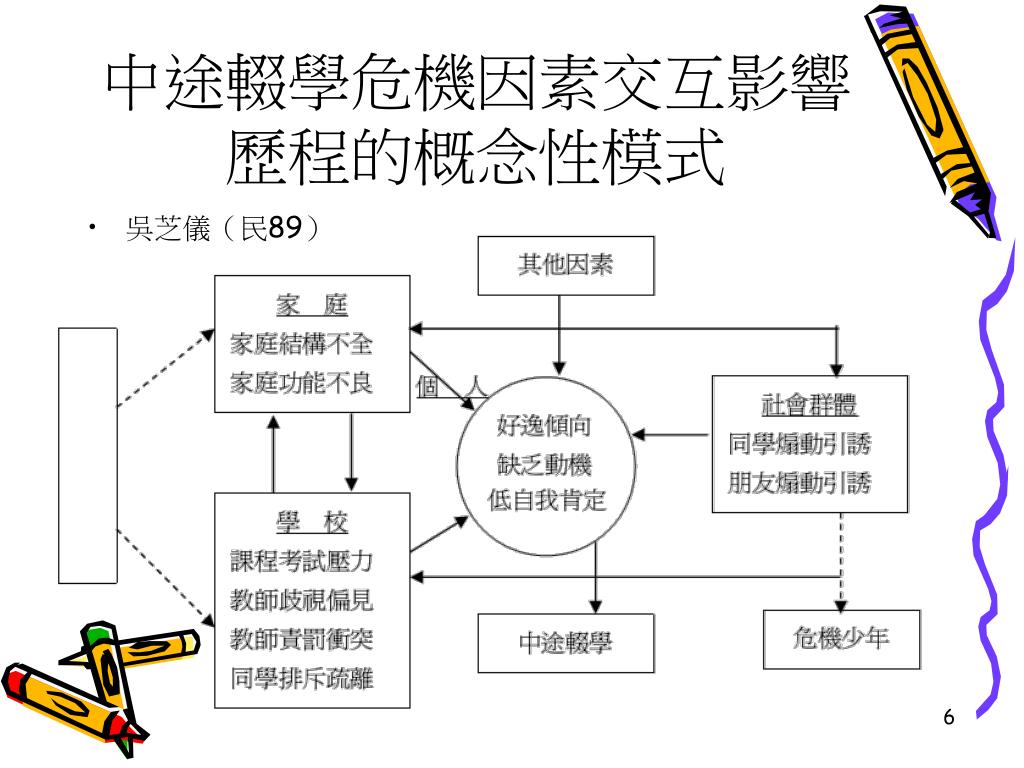 中途輟學危機因素交互影響歷程的概念性模式

• 吳芝儀（民89）

其他因素

家 庭
家庭結構不全
家庭功能不良

個 人
好逸傾向
缺乏動機
低自我肯定

社會群體
同學煽動引誘
朋友煽動引誘

學 校
課程考試壓力
教師歧視偏見
教師責罰衝突
同學排斥疏離

中途輟學

危機少年

6